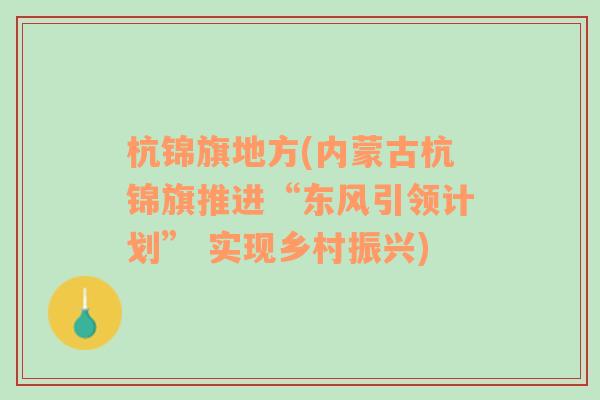 杭锦旗地方(内蒙古杭锦旗推进“东风引领计划” 实现乡村振兴)